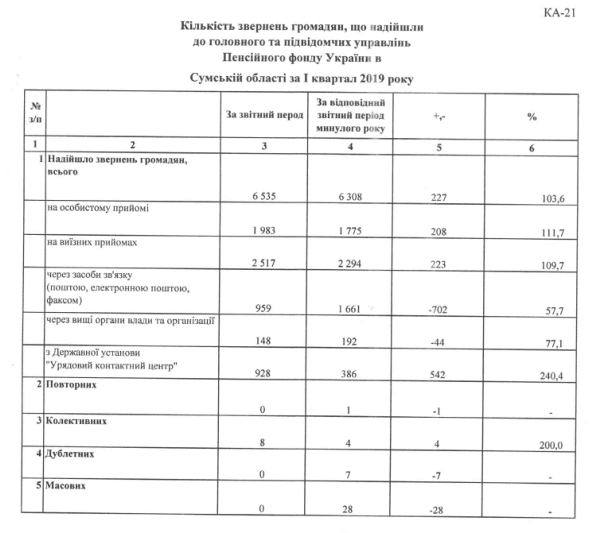 КА-21

Кількість звернень громадян, що надійшли до головного та підвідомчих управлінь Пенсійного фонду України в Сумській області за I квартал 2019 року

| № з/п | | За звітний перод | За відповідний звітний період минулого року | +,- | % |
|---|---|---|---|---|---|
| 1 | 2 | 3 | 4 | 5 | 6 |
| 1 | Надійшло звернень громадян, всього | 6 535 | 6 308 | 227 | 103,6 |
| | на особистому прийомі | 1 983 | 1 775 | 208 | 111,7 |
| | на виїзних прийомах | 2 517 | 2 294 | 223 | 109,7 |
| | через засоби зв'язку (поштою, електронною поштою, факсом) | 959 | 1 661 | -702 | 57,7 |
| | через вищі органи влади та організації | 148 | 192 | -44 | 77,1 |
| | з Державної установи "Урядовий контактний центр" | 928 | 386 | 542 | 240,4 |
| 2 | Повторних | 0 | 1 | -1 | - |
| 3 | Колективних | 8 | 4 | 4 | 200,0 |
| 4 | Дублетних | 0 | 7 | -7 | - |
| 5 | Масових | 0 | 28 | -28 | - |